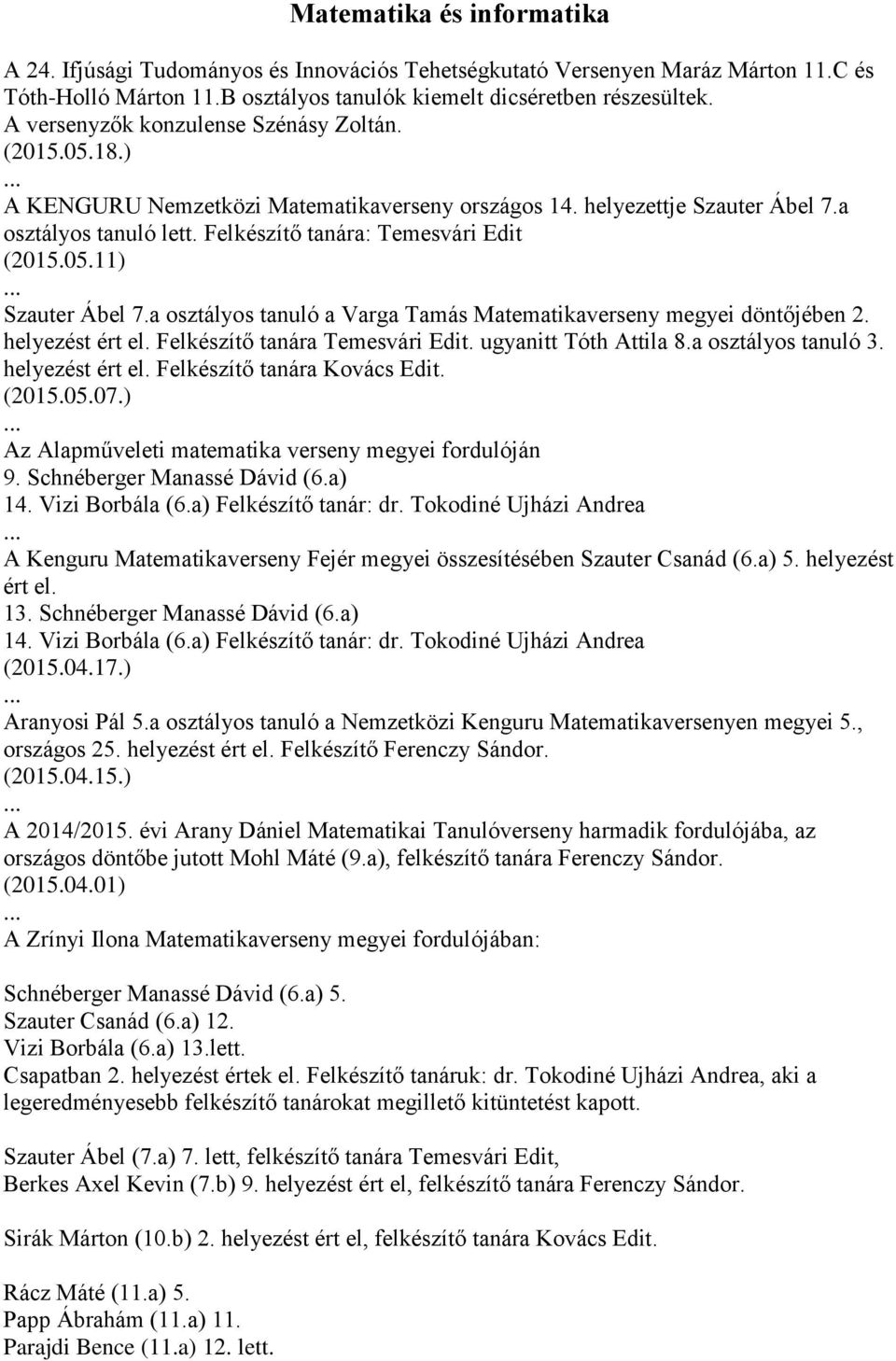 Matematika és informatika

A 24. Ifjúsági Tudományos és Innovációs Tehetségkutató Versenyen Maráz Márton 11.C és Tóth-Holló Márton 11.B osztályos tanulók kiemelt dicséretben részesültek.
A versenyzők konzulense Szénásy Zoltán.
(2015.05.18.)
...
A KENGURU Nemzetközi Matematikaverseny országos 14. helyezettje Szauter Ábel 7.a osztályos tanuló lett. Felkészítő tanára: Temesvári Edit
(2015.05.11)
...
Szauter Ábel 7.a osztályos tanuló a Varga Tamás Matematikaverseny megyei döntőjében 2. helyezést ért el. Felkészítő tanára Temesvári Edit. ugyanitt Tóth Attila 8.a osztályos tanuló 3. helyezést ért el. Felkészítő tanára Kovács Edit.
(2015.05.07.)
...
Az Alapműveleti matematika verseny megyei fordulóján
9. Schnéberger Manassé Dávid (6.a)
14. Vizi Borbála (6.a) Felkészítő tanár: dr. Tokodiné Ujházi Andrea
...
A Kenguru Matematikaverseny Fejér megyei összesítésében Szauter Csanád (6.a) 5. helyezést ért el.
13. Schnéberger Manassé Dávid (6.a)
14. Vizi Borbála (6.a) Felkészítő tanár: dr. Tokodiné Ujházi Andrea
(2015.04.17.)
...
Aranyosi Pál 5.a osztályos tanuló a Nemzetközi Kenguru Matematikaversenyen megyei 5., országos 25. helyezést ért el. Felkészítő Ferenczy Sándor.
(2015.04.15.)
...
A 2014/2015. évi Arany Dániel Matematikai Tanulóverseny harmadik fordulójába, az országos döntőbe jutott Mohl Máté (9.a), felkészítő tanára Ferenczy Sándor.
(2015.04.01)
...
A Zrínyi Ilona Matematikaverseny megyei fordulójában:

Schnéberger Manassé Dávid (6.a) 5.
Szauter Csanád (6.a) 12.
Vizi Borbála (6.a) 13.lett.
Csapatban 2. helyezést értek el. Felkészítő tanáruk: dr. Tokodiné Ujházi Andrea, aki a legeredményesebb felkészítő tanárokat megillető kitüntetést kapott.

Szauter Ábel (7.a) 7. lett, felkészítő tanára Temesvári Edit,
Berkes Axel Kevin (7.b) 9. helyezést ért el, felkészítő tanára Ferenczy Sándor.

Sirák Márton (10.b) 2. helyezést ért el, felkészítő tanára Kovács Edit.

Rácz Máté (11.a) 5.
Papp Ábrahám (11.a) 11.
Parajdi Bence (11.a) 12. lett.